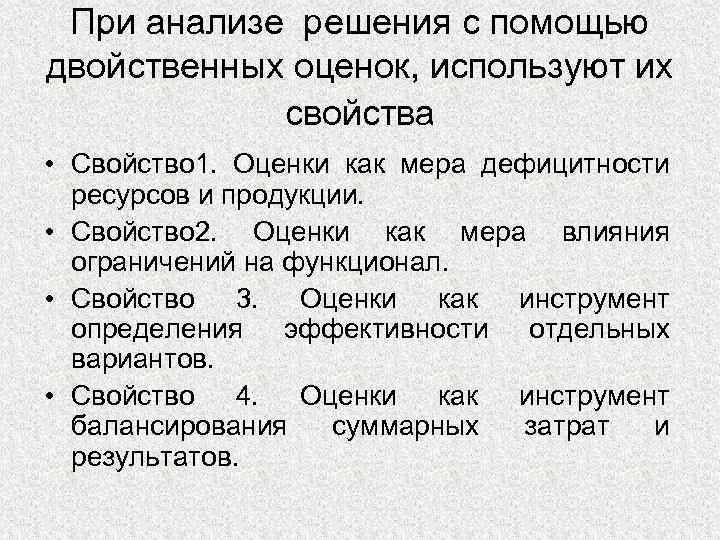 При анализе решения с помощью двойственных оценок, используют их свойства

• Свойство1. Оценки как мера дефицитности ресурсов и продукции.
• Свойство2. Оценки как мера влияния ограничений на функционал.
• Свойство 3. Оценки как инструмент определения эффективности отдельных вариантов.
• Свойство 4. Оценки как инструмент балансирования суммарных затрат и результатов.